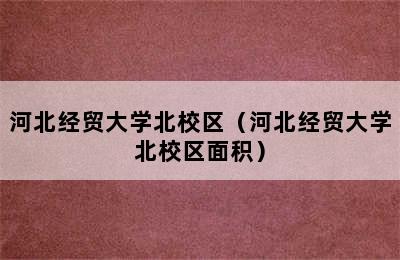 河北经贸大学北校区（河北经贸大学北校区面积）